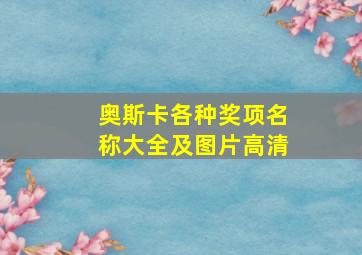 奥斯卡各种奖项名称大全及图片高清